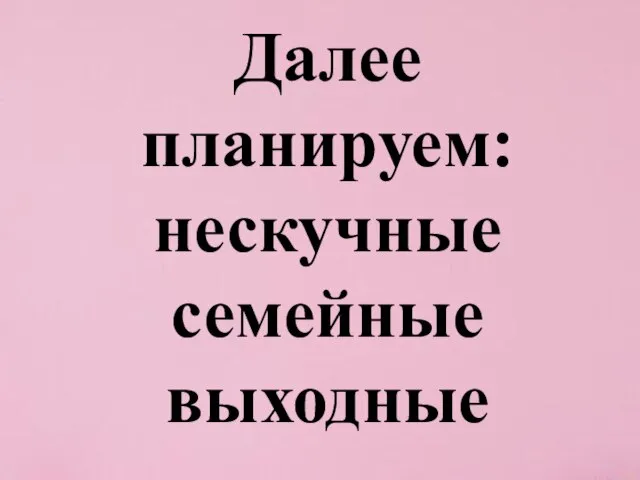 Далее планируем: нескучные семейные выходные